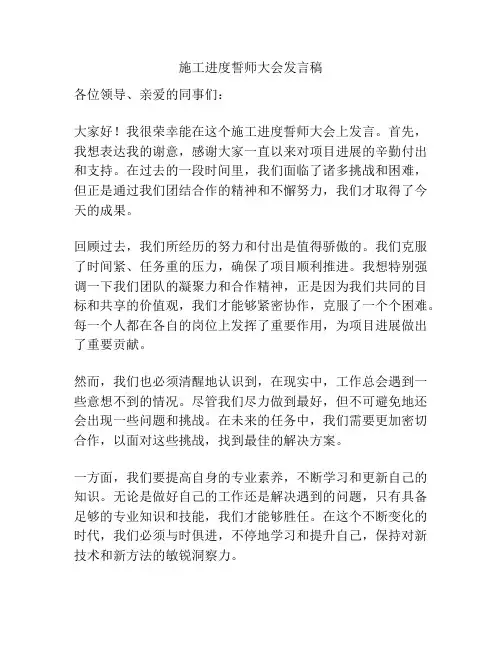 施工进度誓师大会发言稿

各位领导、亲爱的同事们：

大家好！我很荣幸能在这个施工进度誓师大会上发言。首先，我想表达我的谢意，感谢大家一直以来对项目进展的辛勤付出和支持。在过去的一段时间里，我们面临了诸多挑战和困难，但正是通过我们团结合作的精神和不懈努力，我们才取得了今天的成果。

回顾过去，我们所经历的努力和付出是值得骄傲的。我们克服了时间紧、任务重的压力，确保了项目顺利推进。我想特别强调一下我们团队的凝聚力和合作精神，正是因为我们共同的目标和共享的价值观，我们才能够紧密协作，克服了一个个困难。每一个人都在各自的岗位上发挥了重要作用，为项目进展做出了重要贡献。

然而，我们也必须清醒地认识到，在现实中，工作总会遇到一些意想不到的情况。尽管我们尽力做到最好，但不可避免地还会出现一些问题和挑战。在未来的任务中，我们需要更加密切合作，以面对这些挑战，找到最佳的解决方案。

一方面，我们要提高自身的专业素养，不断学习和更新自己的知识。无论是做好自己的工作还是解决遇到的问题，只有具备足够的专业知识和技能，我们才能够胜任。在这个不断变化的时代，我们必须与时俱进，不停地学习和提升自己，保持对新技术和新方法的敏锐洞察力。